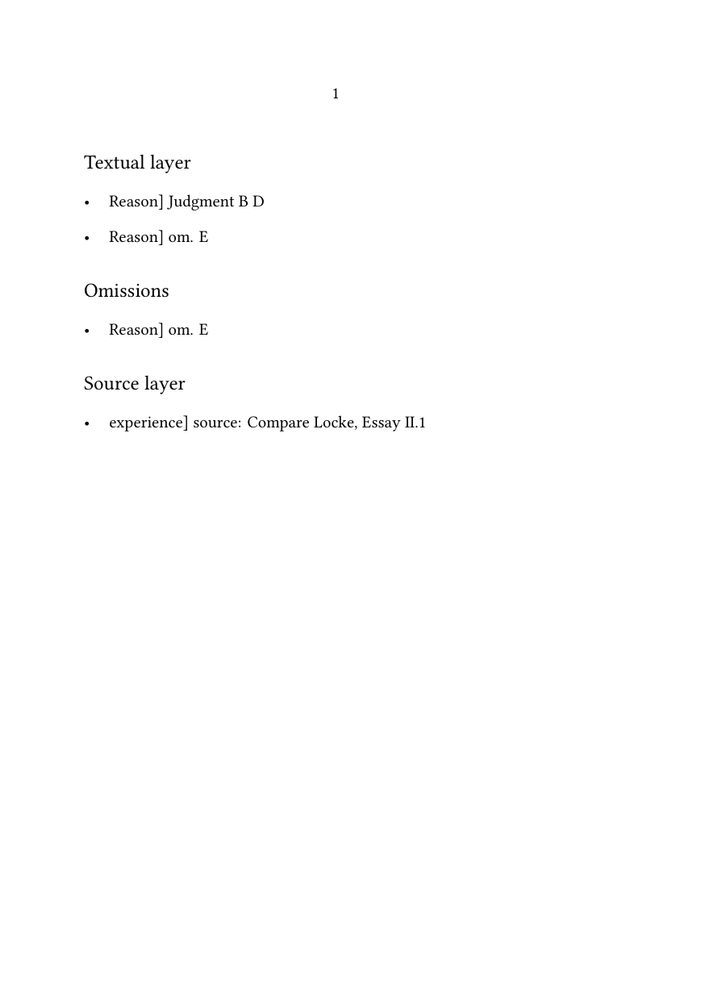 1

Textual layer

• Reason] Judgment B D

• Reason] om. E

Omissions

• Reason] om. E

Source layer

• experience] source: Compare Locke, Essay II.1